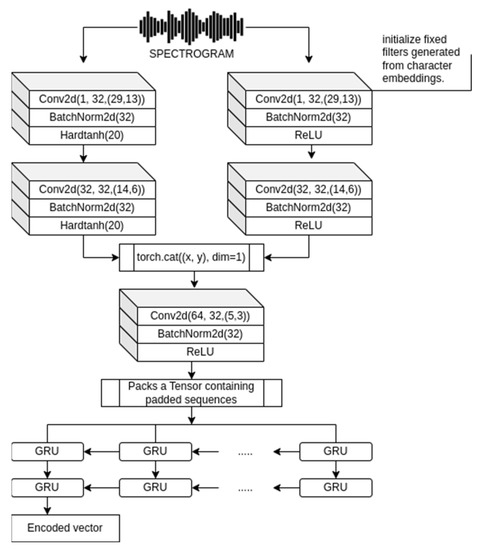 SPECTROGRAM

initialize fixed filters generated from character embeddings.

Conv2d(1, 32,(29,13))
BatchNorm2d(32)
Hardtanh(20)

Conv2d(1, 32,(29,13))
BatchNorm2d(32)
ReLU

Conv2d(32, 32,(14,6))
BatchNorm2d(32)
Hardtanh(20)

Conv2d(32, 32,(14,6))
BatchNorm2d(32)
ReLU

torch.cat((x, y), dim=1)

Conv2d(64, 32,(5,3))
BatchNorm2d(32)
ReLU

Packs a Tensor containing padded sequences

GRU GRU ..... GRU
GRU GRU ..... GRU

Encoded vector